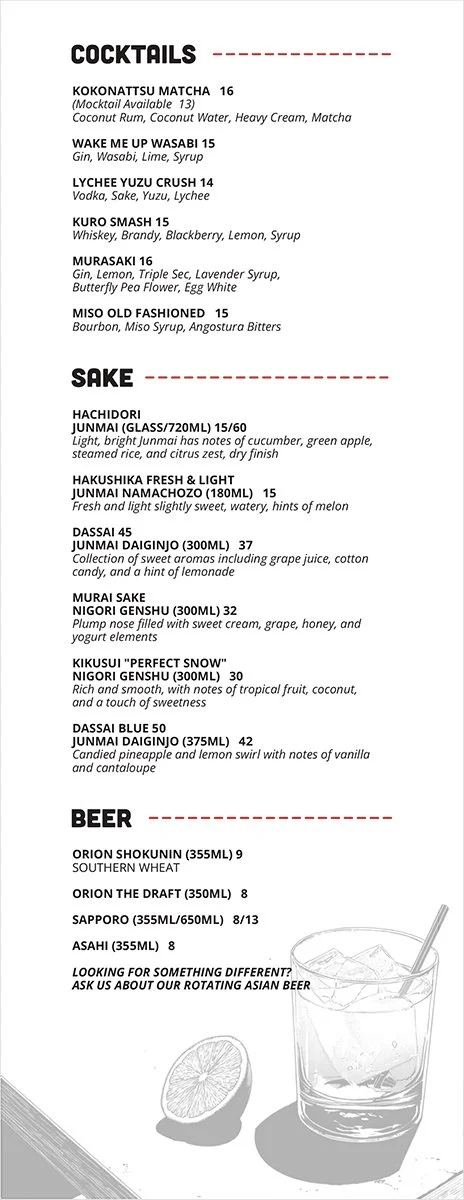 COCKTAILS

KOKONATTSU MATCHA 16
(Mocktail Available 13)
Coconut Rum, Coconut Water, Heavy Cream, Matcha

WAKE ME UP WASABI 15
Gin, Wasabi, Lime, Syrup

LYCHEE YUZU CRUSH 14
Vodka, Sake, Yuzu, Lychee

KURO SMASH 15
Whiskey, Brandy, Blackberry, Lemon, Syrup

MURASAKI 16
Gin, Lemon, Triple Sec, Lavender Syrup, Butterfly Pea Flower, Egg White

MISO OLD FASHIONED 15
Bourbon, Miso Syrup, Angostura Bitters

SAKE

HACHIDORI
JUNMAI (GLASS/720ML) 15/60
Light, bright Junmai has notes of cucumber, green apple, steamed rice, and citrus zest, dry finish

HAKUSHIKA FRESH & LIGHT
JUNMAI NAMACHOZO (180ML) 15
Fresh and light slightly sweet, watery, hints of melon

DASSAI 45
JUNMAI DAIGINJO (300ML) 37
Collection of sweet aromas including grape juice, cotton candy, and a hint of lemonade

MURAI SAKE
NIGORI GENSHU (300ML) 32
Plump nose filled with sweet cream, grape, honey, and yogurt elements

KIKUSUI "PERFECT SNOW"
NIGORI GENSHU (300ML) 30
Rich and smooth, with notes of tropical fruit, coconut, and a touch of sweetness

DASSAI BLUE 50
JUNMAI DAIGINJO (375ML) 42
Candied pineapple and lemon swirl with notes of vanilla and cantaloupe

BEER

ORION SHOKUNIN (355ML) 9
SOUTHERN WHEAT

ORION THE DRAFT (350ML) 8

SAPPORO (355ML/650ML) 8/13

ASAHI (355ML) 8

LOOKING FOR SOMETHING DIFFERENT?
ASK US ABOUT OUR ROTATING ASIAN BEER